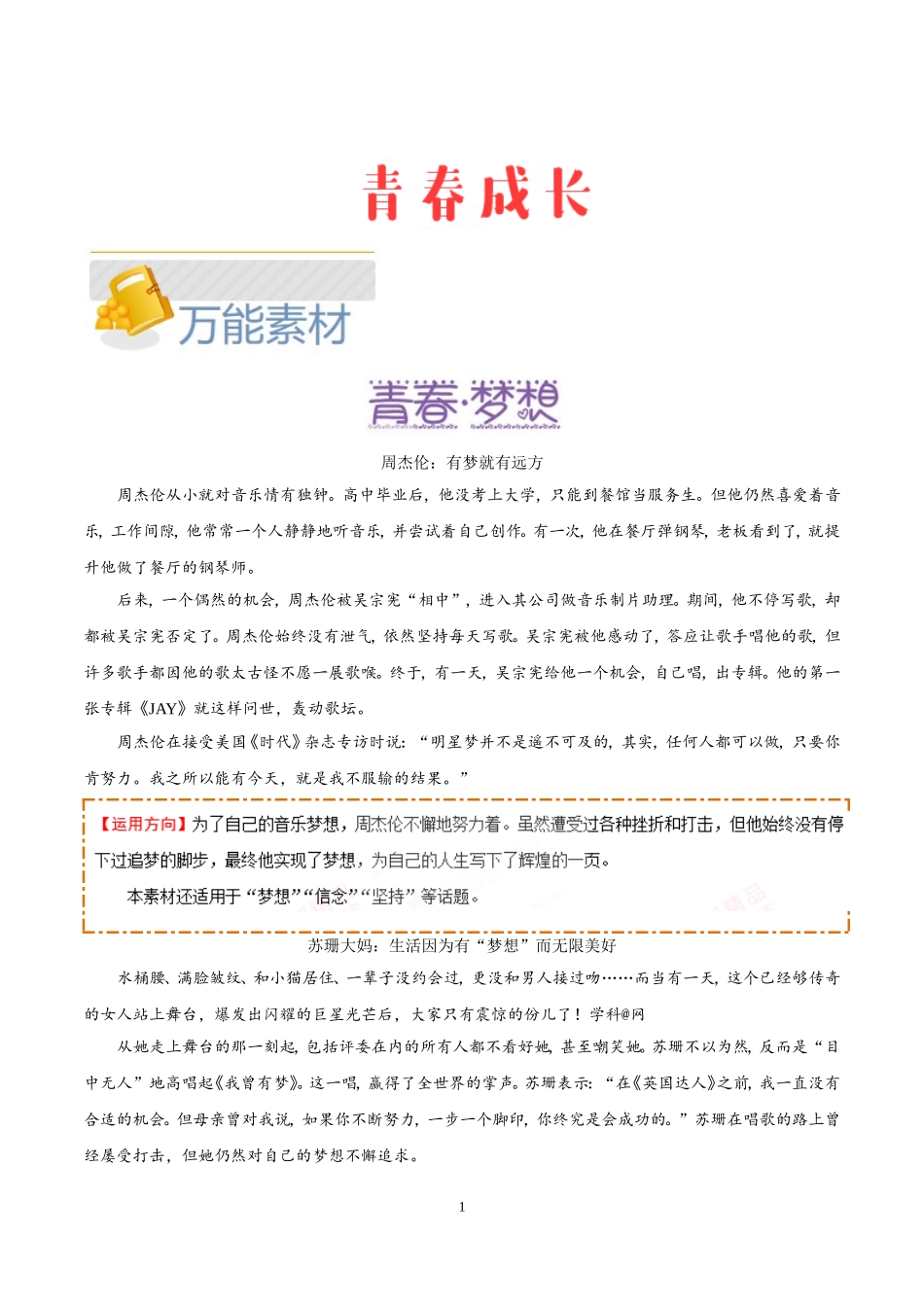 青春成长

万能素材

青春·梦想

周杰伦：有梦就有远方

周杰伦从小就对音乐情有独钟。高中毕业后，他没考上大学，只能到餐馆当服务生。但他仍然喜爱着音乐，工作间隙，他常常一个人静静地听音乐，并尝试着自己创作。有一次，他在餐厅弹钢琴，老板看到了，就提升他做了餐厅的钢琴师。

后来，一个偶然的机会，周杰伦被吴宗宪“相中”，进入其公司做音乐制片助理。期间，他不停写歌，却都被吴宗宪否定了。周杰伦始终没有泄气，依然坚持每天写歌。吴宗宪被他感动了，答应让歌手唱他的歌，但许多歌手都因他的歌太古怪不愿一展歌喉。终于，有一天，吴宗宪给他一个机会，自己唱，出专辑。他的第一张专辑《JAY》就这样问世，轰动歌坛。

周杰伦在接受美国《时代》杂志专访时说：“明星梦并不是遥不可及的，其实，任何人都可以做，只要你肯努力。我之所以能有今天，就是我不服输的结果。”

【运用方向】为了自己的音乐梦想，周杰伦不懈地努力着。虽然遭受过各种挫折和打击，但他始终没有停下过追梦的脚步，最终他实现了梦想，为自己的人生写下了辉煌的一页。

本素材还适用于“梦想”“信念”“坚持”等话题。

苏珊大妈：生活因为有“梦想”而无限美好

水桶腰、满脸皱纹、和小猫居住、一辈子没约会过，更没和男人接过吻……而当有一天，这个已经够传奇的女人站上舞台，爆发出闪耀的巨星光芒后，大家只有震惊的份儿了！学科@网

从她走上舞台的那一刻起，包括评委在内的所有人都不看好她，甚至嘲笑她。苏珊不以为然，反而是“目中无人”地高唱起《我曾有梦》。这一唱，赢得了全世界的掌声。苏珊表示：“在《英国达人》之前，我一直没有合适的机会。但母亲曾对我说，如果你不断努力，一步一个脚印，你终究是会成功的。”苏珊在唱歌的路上曾经屡受打击，但她仍然对自己的梦想不懈追求。

1